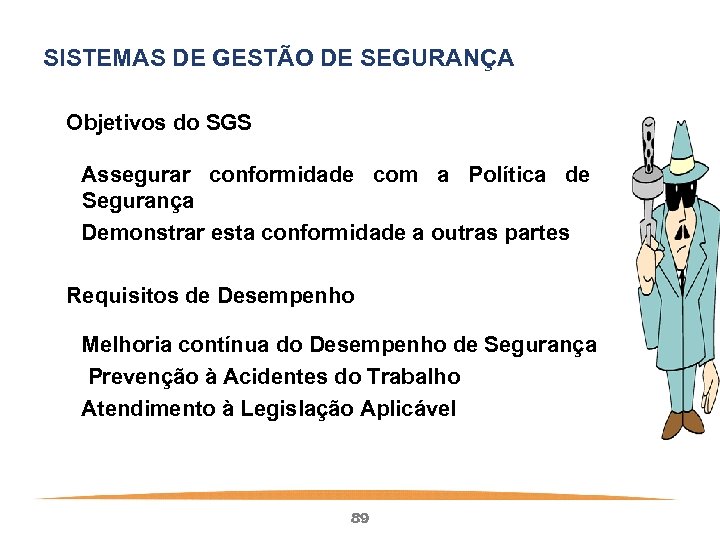 SISTEMAS DE GESTÃO DE SEGURANÇA

Objetivos do SGS

Assegurar conformidade com a Política de Segurança

Demonstrar esta conformidade a outras partes

Requisitos de Desempenho

Melhoria contínua do Desempenho de Segurança

Prevenção à Acidentes do Trabalho

Atendimento à Legislação Aplicável

89